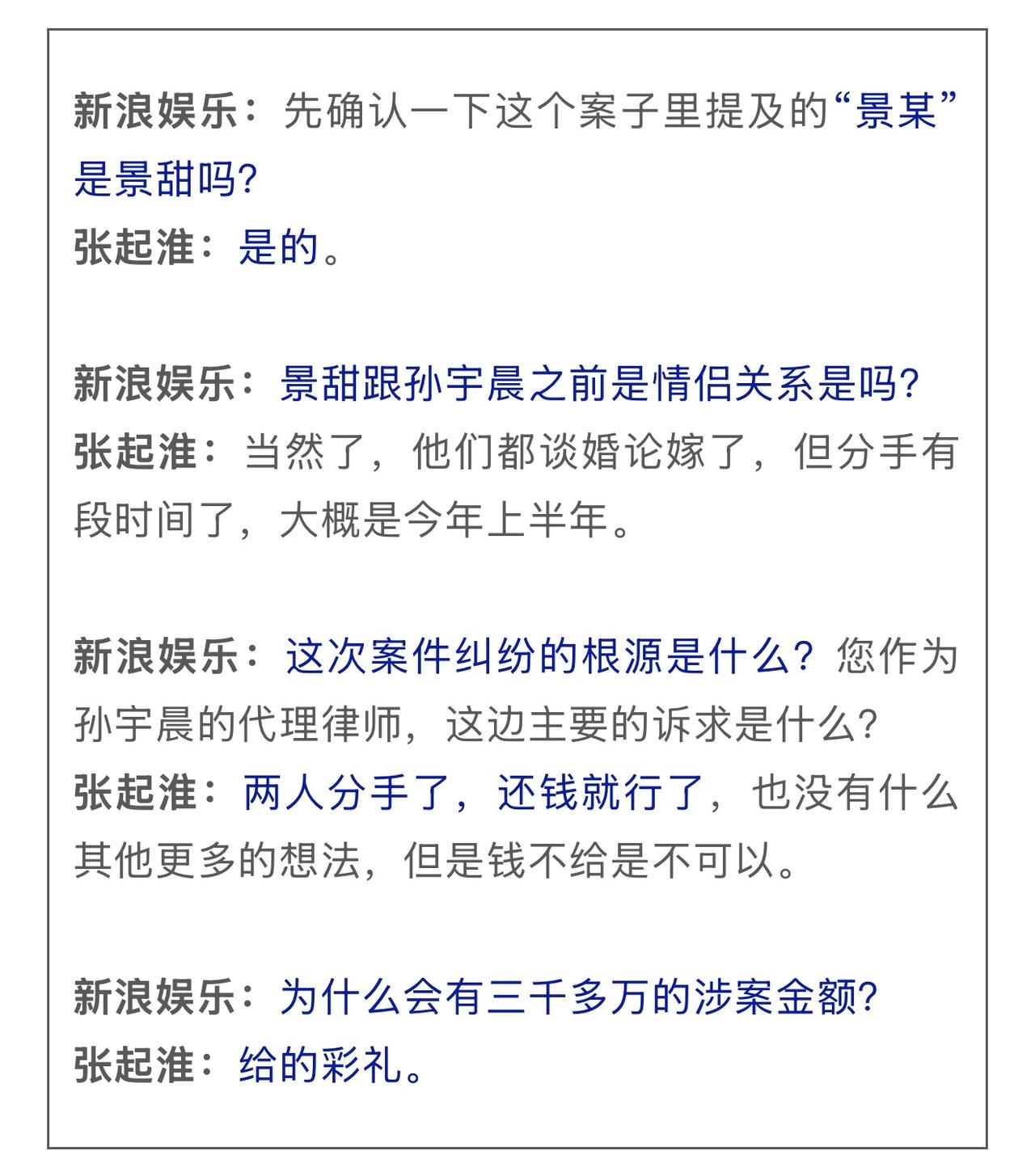 新浪娱乐：先确认一下这个案子里提及的“景某”是景甜吗?
张起淮：是的。

新浪娱乐：景甜跟孙宇晨之前是情侣关系是吗?
张起淮：当然了，他们都谈婚论嫁了，但分手有段时间了，大概是今年上半年。

新浪娱乐：这次案件纠纷的根源是什么？您作为孙宇晨的代理律师，这边主要的诉求是什么?
张起淮：两人分手了，还钱就行了，也没有什么其他更多的想法，但是钱不给是不可以。

新浪娱乐：为什么会有三千多万的涉案金额?
张起淮：给的彩礼。